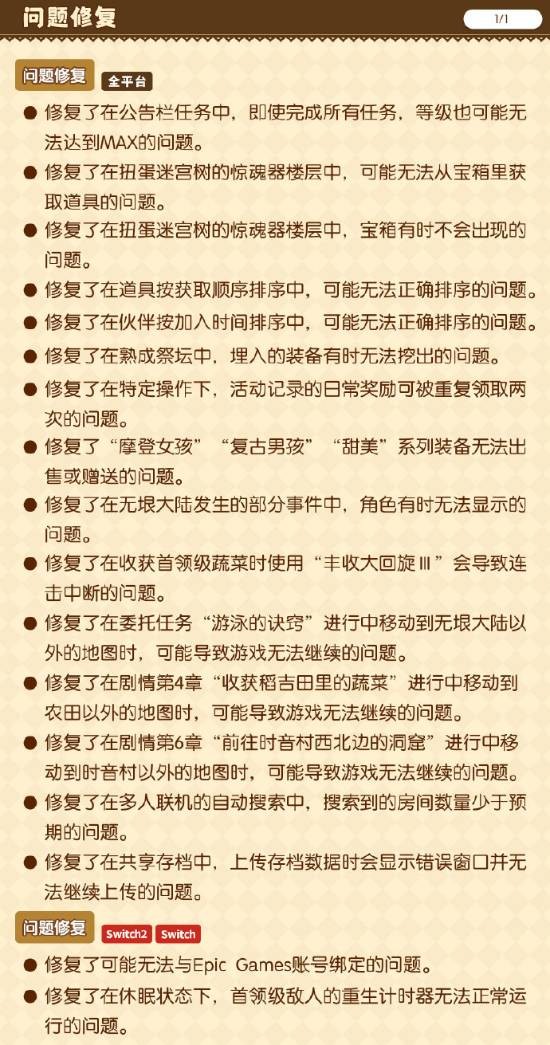 问题修复

1/1

问题修复 全平台

● 修复了在公告栏任务中，即使完成所有任务，等级也可能无法达到MAX的问题。

● 修复了在扭蛋迷宫树的惊魂器楼层中，可能无法从宝箱里获取道具的问题。

● 修复了在扭蛋迷宫树的惊魂器楼层中，宝箱有时不会出现的问题。

● 修复了在道具按获取顺序排序中，可能无法正确排序的问题。

● 修复了在伙伴按加入时间排序中，可能无法正确排序的问题。

● 修复了在熟成祭坛中，埋入的装备有时无法挖出的问题。

● 修复了在特定操作下，活动记录的日常奖励可被重复领取两次的问题。

● 修复了“摩登女孩”“复古男孩”“甜美”系列装备无法出售或赠送的问题。

● 修复了在无垠大陆发生的部分事件中，角色有时无法显示的问题。

● 修复了在收获首领级蔬菜时使用“丰收大回旋Ⅲ”会导致连击中断的问题。

● 修复了在委托任务“游泳的诀窍”进行中移动到无垠大陆以外的地图时，可能导致游戏无法继续的问题。

● 修复了在剧情第4章“收获稻吉田里的蔬菜”进行中移动到农田以外的地图时，可能导致游戏无法继续的问题。

● 修复了在剧情第6章“前往时音村西北边的洞窟”进行中移动到时音村以外的地图时，可能导致游戏无法继续的问题。

● 修复了在多人联机的自动搜索中，搜索到的房间数量少于预期的问题。

● 修复了在共享存档中，上传存档数据时会显示错误窗口并无法继续上传的问题。

问题修复 Switch2 Switch

● 修复了可能无法与Epic Games账号绑定的问题。

● 修复了在休眠状态下，首领级敌人的重生计时器无法正常运行的问题。